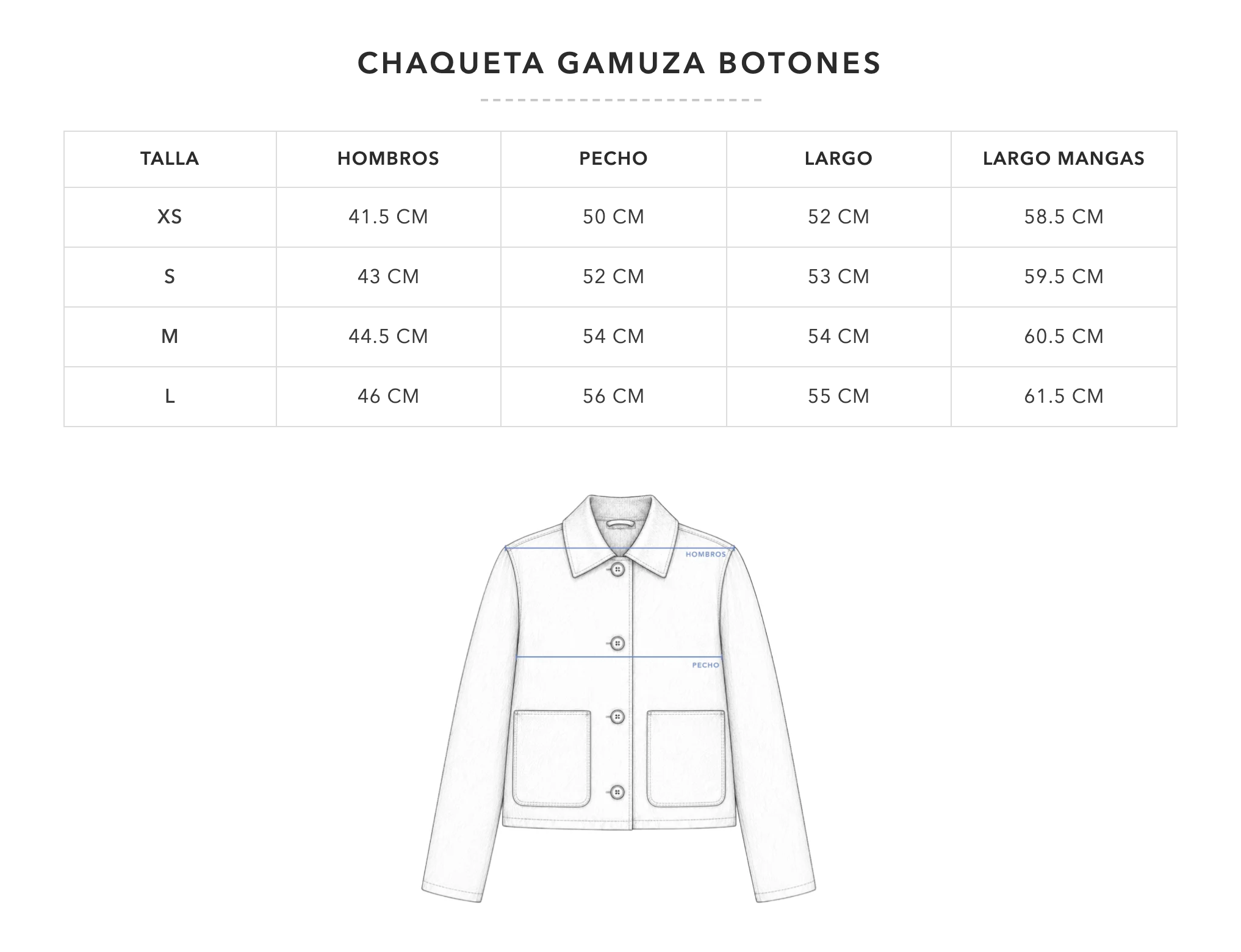 CHAQUETA GAMUZA BOTONES

| TALLA | HOMBROS | PECHO | LARGO | LARGO MANGAS |
|---|---|---|---|---|
| XS | 41.5 CM | 50 CM | 52 CM | 58.5 CM |
| S | 43 CM | 52 CM | 53 CM | 59.5 CM |
| M | 44.5 CM | 54 CM | 54 CM | 60.5 CM |
| L | 46 CM | 56 CM | 55 CM | 61.5 CM |

HOMBROS

PECHO